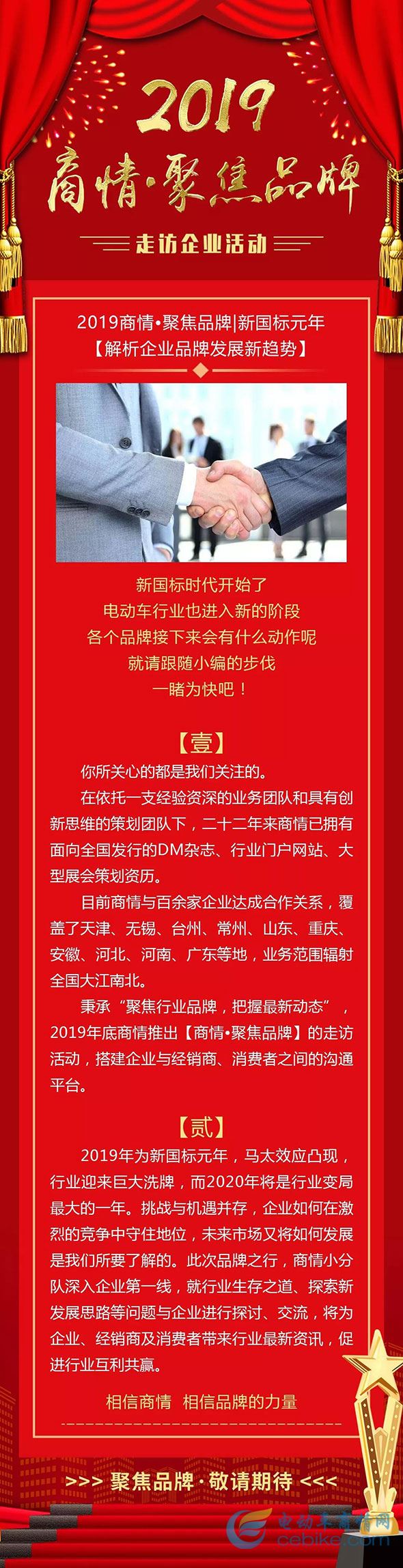 2019

商情·聚焦品牌

走访企业活动

2019商情•聚焦品牌|新国标元年
【解析企业品牌发展新趋势】

新国标时代开始了
电动车行业也进入新的阶段
各个品牌接下来会有什么动作呢
就请跟随小编的步伐
一睹为快吧！

【壹】

你所关心的都是我们关注的。

在依托一支经验资深的业务团队和具有创新思维的策划团队下，二十二年来商情已拥有面向全国发行的DM杂志、行业门户网站、大型展会策划资历。

目前商情与百余家企业达成合作关系，覆盖了天津、无锡、台州、常州、山东、重庆、安徽、河北、河南、广东等地，业务范围辐射全国大江南北。

秉承“聚焦行业品牌，把握最新动态”，2019年底商情推出【商情•聚焦品牌】的走访活动，搭建企业与经销商、消费者之间的沟通平台。

【贰】

2019年为新国标元年，马太效应凸现，行业迎来巨大洗牌，而2020年将是行业变局最大的一年。挑战与机遇并存，企业如何在激烈的竞争中守住地位，未来市场又将如何发展是我们所要了解的。此次品牌之行，商情小分队深入企业第一线，就行业生存之道、探索新发展思路等问题与企业进行探讨、交流，将为企业、经销商及消费者带来行业最新资讯，促进行业互利共赢。

相信商情 相信品牌的力量

>>> 聚焦品牌·敬请期待 <<<

电动车商情网
cebike.com